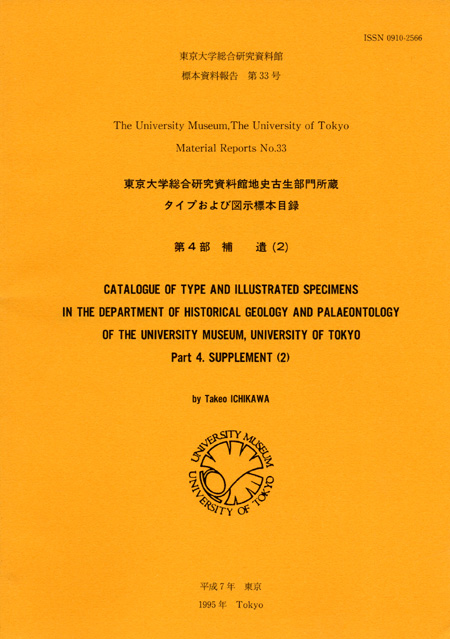 ISSN 0910-2566

東京大学総合研究資料館
標本資料報告　第33号

The University Museum, The University of Tokyo
Material Reports No.33

東京大学総合研究資料館地史古生部門所蔵
タイプおよび図示標本目録

第4部　補　遺 (2)

CATALOGUE OF TYPE AND ILLUSTRATED SPECIMENS
IN THE DEPARTMENT OF HISTORICAL GEOLOGY AND PALAEONTOLOGY
OF THE UNIVERSITY MUSEUM, UNIVERSITY OF TOKYO
Part 4. SUPPLEMENT (2)

by Takeo ICHIKAWA

UNIVERSITY MUSEUM
UNIVERSITY OF TOKYO

平成7年　東京
1995年　Tokyo